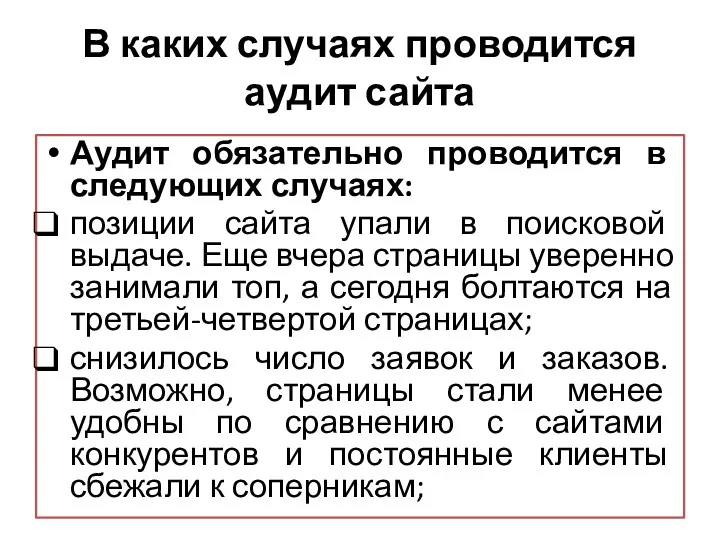 В каких случаях проводится аудит сайта

• Аудит обязательно проводится в следующих случаях:

❑ позиции сайта упали в поисковой выдаче. Еще вчера страницы уверенно занимали топ, а сегодня болтаются на третьей-четвертой страницах;

❑ снизилось число заявок и заказов. Возможно, страницы стали менее удобны по сравнению с сайтами конкурентов и постоянные клиенты сбежали к соперникам;